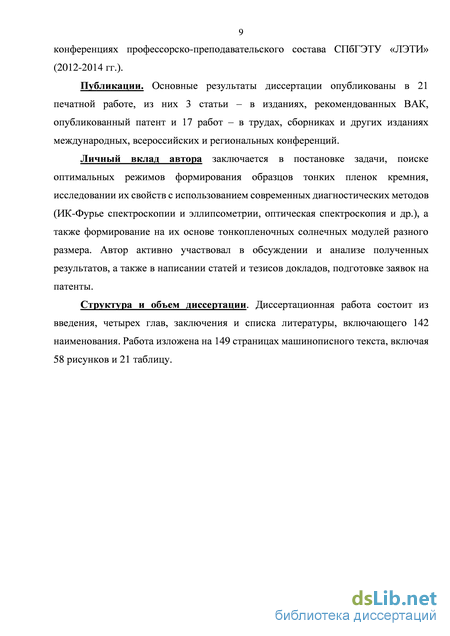 9

конференциях профессорско-преподавательского состава СПбГЭТУ «ЛЭТИ» (2012-2014 гг.).

Публикации. Основные результаты диссертации опубликованы в 21 печатной работе, из них 3 статьи – в изданиях, рекомендованных ВАК, опубликованный патент и 17 работ – в трудах, сборниках и других изданиях международных, всероссийских и региональных конференций.

Личный вклад автора заключается в постановке задачи, поиске оптимальных режимов формирования образцов тонких пленок кремния, исследовании их свойств с использованием современных диагностических методов (ИК-Фурье спектроскопии и эллипсометрии, оптическая спектроскопия и др.), а также формирование на их основе тонкопленочных солнечных модулей разного размера. Автор активно участвовал в обсуждении и анализе полученных результатов, а также в написании статей и тезисов докладов, подготовке заявок на патенты.

Структура и объем диссертации. Диссертационная работа состоит из введения, четырех глав, заключения и списка литературы, включающего 142 наименования. Работа изложена на 149 страницах машинописного текста, включая 58 рисунков и 21 таблицу.

dsLib.net
библиотека диссертаций